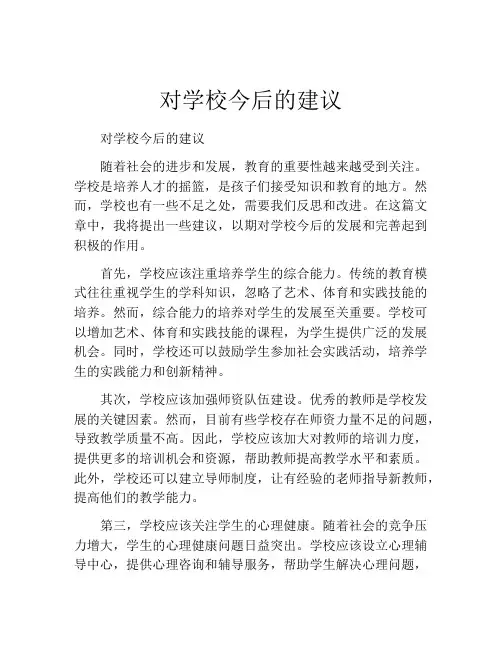 对学校今后的建议

对学校今后的建议

随着社会的进步和发展，教育的重要性越来越受到关注。学校是培养人才的摇篮，是孩子们接受知识和教育的地方。然而，学校也有一些不足之处，需要我们反思和改进。在这篇文章中，我将提出一些建议，以期对学校今后的发展和完善起到积极的作用。

首先，学校应该注重培养学生的综合能力。传统的教育模式往往重视学生的学科知识，忽略了艺术、体育和实践技能的培养。然而，综合能力的培养对学生的发展至关重要。学校可以增加艺术、体育和实践技能的课程，为学生提供广泛的发展机会。同时，学校还可以鼓励学生参加社会实践活动，培养学生的实践能力和创新精神。

其次，学校应该加强师资队伍建设。优秀的教师是学校发展的关键因素。然而，目前有些学校存在师资力量不足的问题，导致教学质量不高。因此，学校应该加大对教师的培训力度，提供更多的培训机会和资源，帮助教师提高教学水平和素质。此外，学校还可以建立导师制度，让有经验的老师指导新教师，提高他们的教学能力。

第三，学校应该关注学生的心理健康。随着社会的竞争压力增大，学生的心理健康问题日益突出。学校应该设立心理辅导中心，提供心理咨询和辅导服务，帮助学生解决心理问题，